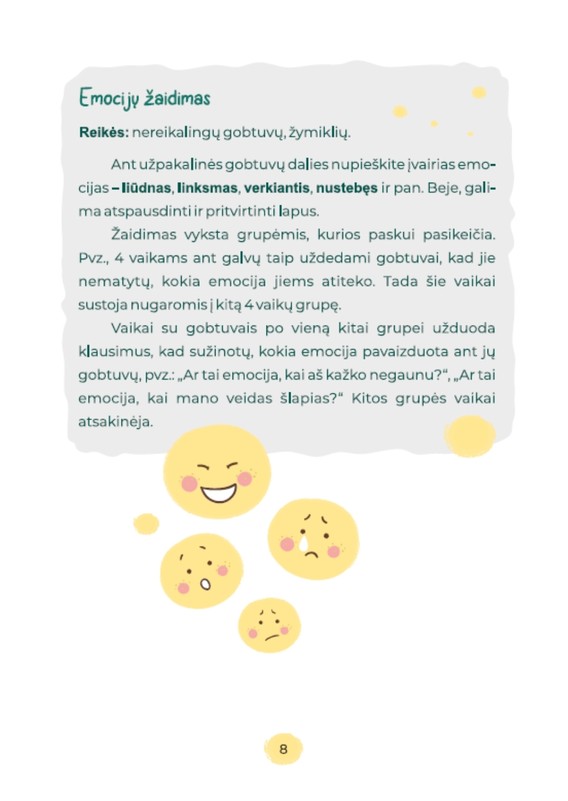 Emocijų žaidimas

Reikės: nereikalingų gobtuvų, žymiklių.

Ant užpakalinės gobtuvų dalies nupieškite įvairias emocijas – liūdnas, linksmas, verkiantis, nustebęs ir pan. Beje, galima atspausdinti ir pritvirtinti lapus.

Žaidimas vyksta grupėmis, kurios paskui pasikeičia. Pvz., 4 vaikams ant galvų taip uždedami gobtuvai, kad jie nematytų, kokia emocija jiems atiteko. Tada šie vaikai sustoja nugaromis į kitą 4 vaikų grupę.

Vaikai su gobtuvais po vieną kitai grupei užduoda klausimus, kad sužinotų, kokia emocija pavaizduota ant jų gobtuvų, pvz.: „Ar tai emocija, kai aš kažko negaunu?“, „Ar tai emocija, kai mano veidas šlapias?“ Kitos grupės vaikai atsakinėja.

8